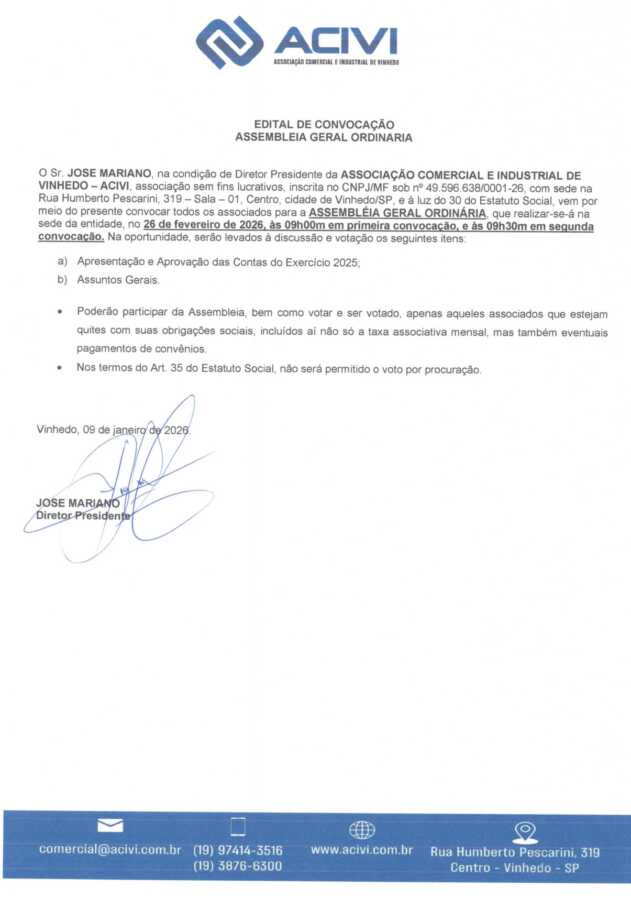 ACIVI
ASSOCIAÇÃO COMERCIAL E INDUSTRIAL DE VINHEDO

EDITAL DE CONVOCAÇÃO
ASSEMBLEIA GERAL ORDINARIA

O Sr. JOSE MARIANO, na condição de Diretor Presidente da ASSOCIAÇÃO COMERCIAL E INDUSTRIAL DE VINHEDO – ACIVI, associação sem fins lucrativos, inscrita no CNPJ/MF sob nº 49.596.638/0001-26, com sede na Rua Humberto Pescarini, 319 – Sala – 01, Centro, cidade de Vinhedo/SP, e à luz do 30 do Estatuto Social, vem por meio do presente convocar todos os associados para a ASSEMBLÉIA GERAL ORDINÁRIA, que realizar-se-á na sede da entidade, no 26 de fevereiro de 2026, às 09h00m em primeira convocação, e às 09h30m em segunda convocação. Na oportunidade, serão levados à discussão e votação os seguintes itens:

a) Apresentação e Aprovação das Contas do Exercício 2025;
b) Assuntos Gerais.

• Poderão participar da Assembleia, bem como votar e ser votado, apenas aqueles associados que estejam quites com suas obrigações sociais, incluídos aí não só a taxa associativa mensal, mas também eventuais pagamentos de convênios.
• Nos termos do Art. 35 do Estatuto Social, não será permitido o voto por procuração.

Vinhedo, 09 de janeiro de 2026.

JOSE MARIANO
Diretor Presidente

comercial@acivi.com.br (19) 97414-3516 (19) 3876-6300 www.acivi.com.br Rua Humberto Pescarini, 319 Centro - Vinhedo - SP